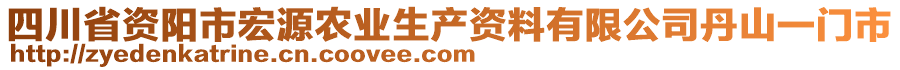 四川省资阳市宏源农业生产资料有限公司丹山一门市
http://zyedenkatrine.cn.coovee.com